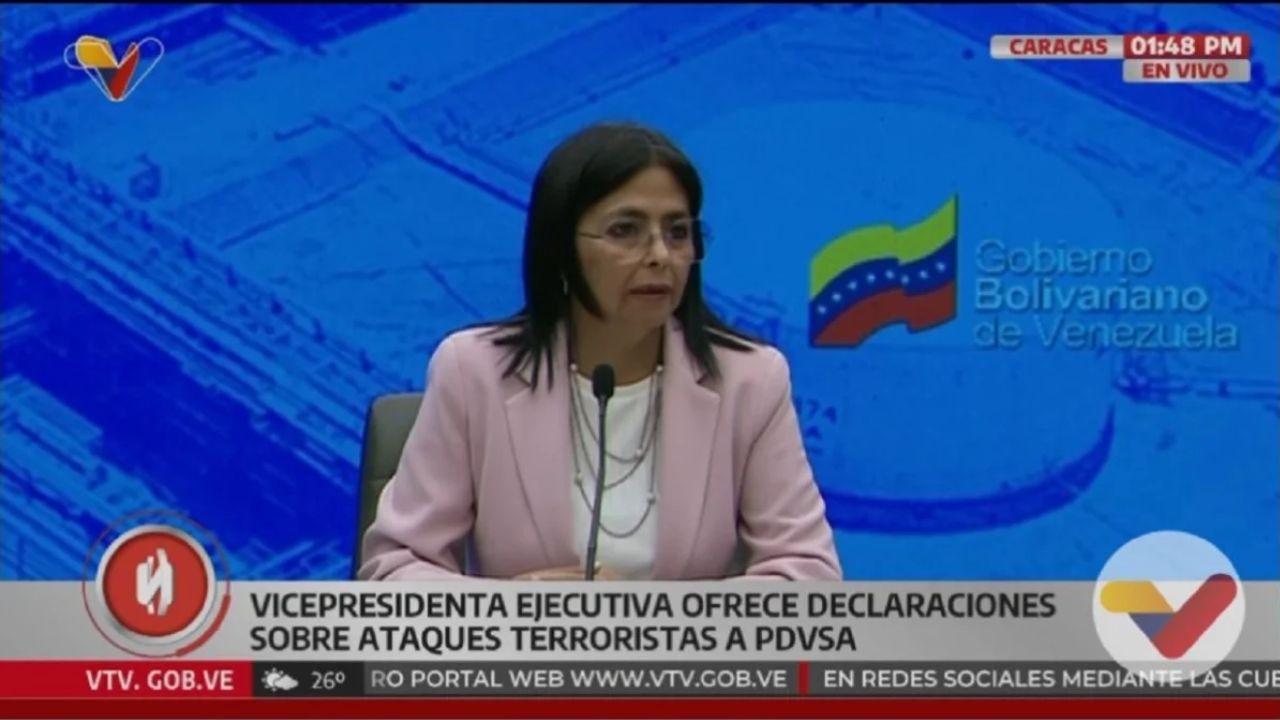 CARACAS 01:48 PM
EN VIVO

Gobierno Bolivariano de Venezuela

VICEPRESIDENTA EJECUTIVA OFRECE DECLARACIONES SOBRE ATAQUES TERRORISTAS A PDVSA

VTV. GOB.VE 26° RO PORTAL WEB WWW.VTV.GOB.VE EN REDES SOCIALES MEDIANTE LAS CUE